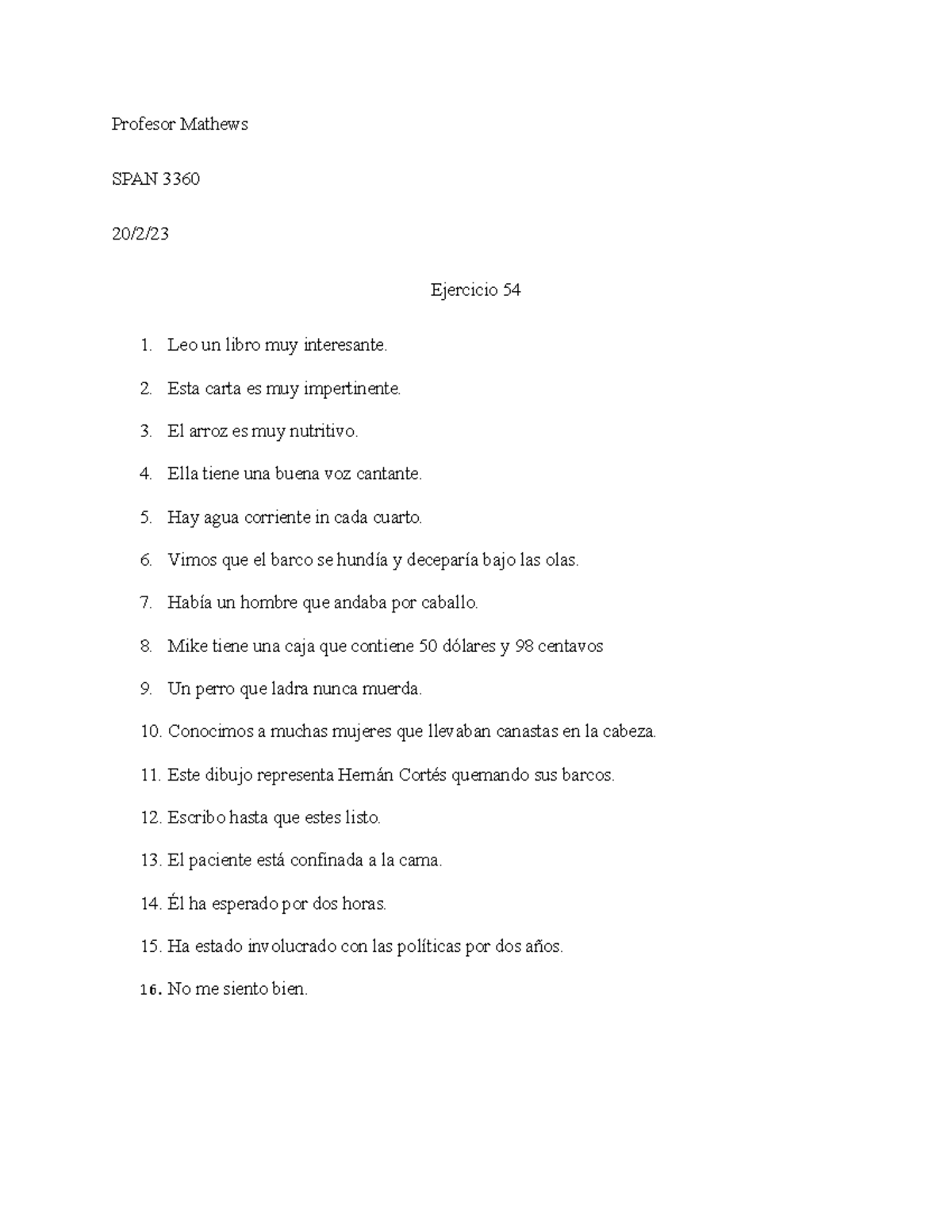 Profesor Mathews

SPAN 3360

20/2/23

Ejercicio 54

1. Leo un libro muy interesante.

2. Esta carta es muy impertinente.

3. El arroz es muy nutritivo.

4. Ella tiene una buena voz cantante.

5. Hay agua corriente in cada cuarto.

6. Vimos que el barco se hundía y deceparía bajo las olas.

7. Había un hombre que andaba por caballo.

8. Mike tiene una caja que contiene 50 dólares y 98 centavos

9. Un perro que ladra nunca muerda.

10. Conocimos a muchas mujeres que llevaban canastas en la cabeza.

11. Este dibujo representa Hernán Cortés quemando sus barcos.

12. Escribo hasta que estes listo.

13. El paciente está confinada a la cama.

14. Él ha esperado por dos horas.

15. Ha estado involucrado con las políticas por dos años.

16. No me siento bien.